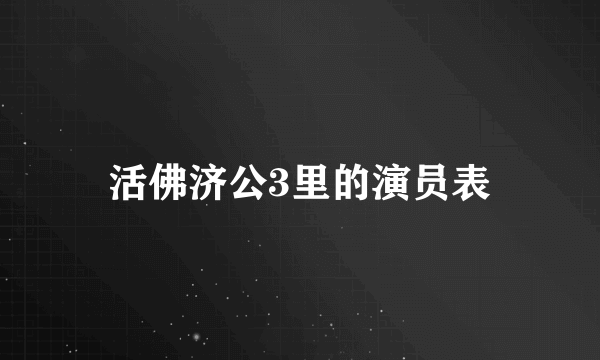 活佛济公3里的演员表